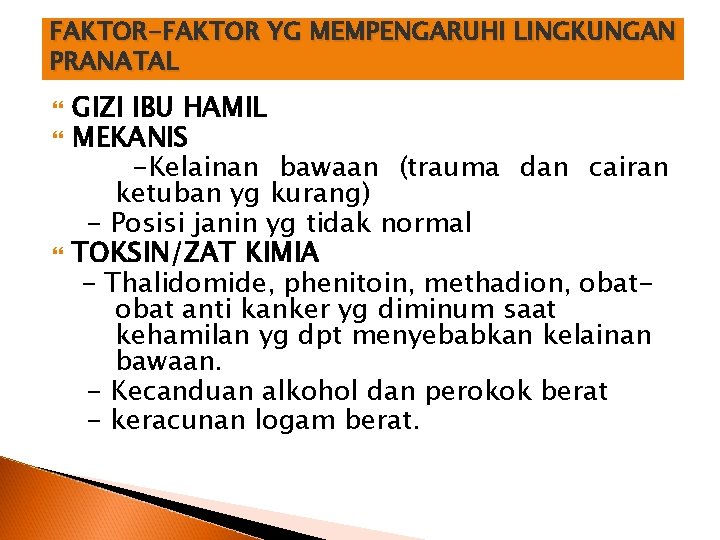 FAKTOR-FAKTOR YG MEMPENGARUHI LINGKUNGAN PRANATAL

GIZI IBU HAMIL

MEKANIS

-Kelainan bawaan (trauma dan cairan ketuban yg kurang)

- Posisi janin yg tidak normal

TOKSIN/ZAT KIMIA

- Thalidomide, phenitoin, methadion, obat-obat anti kanker yg diminum saat kehamilan yg dpt menyebabkan kelainan bawaan.

- Kecanduan alkohol dan perokok berat

- keracunan logam berat.